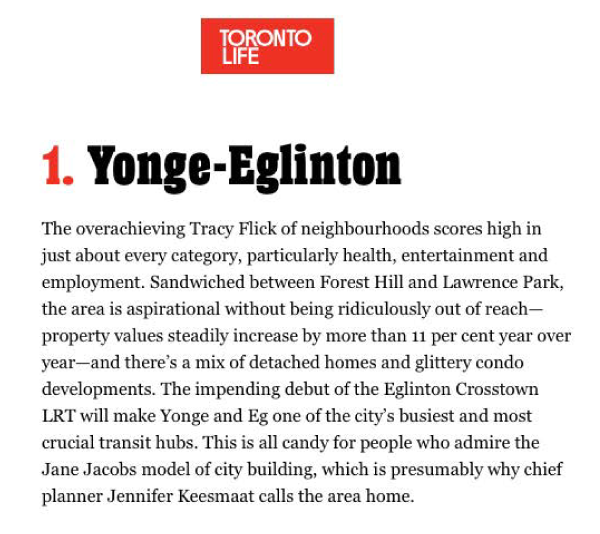 TORONTO LIFE

1. Yonge-Eglinton

The overachieving Tracy Flick of neighbourhoods scores high in just about every category, particularly health, entertainment and employment. Sandwiched between Forest Hill and Lawrence Park, the area is aspirational without being ridiculously out of reach—property values steadily increase by more than 11 per cent year over year—and there's a mix of detached homes and glittery condo developments. The impending debut of the Eglinton Crosstown LRT will make Yonge and Eg one of the city's busiest and most crucial transit hubs. This is all candy for people who admire the Jane Jacobs model of city building, which is presumably why chief planner Jennifer Keesmaat calls the area home.